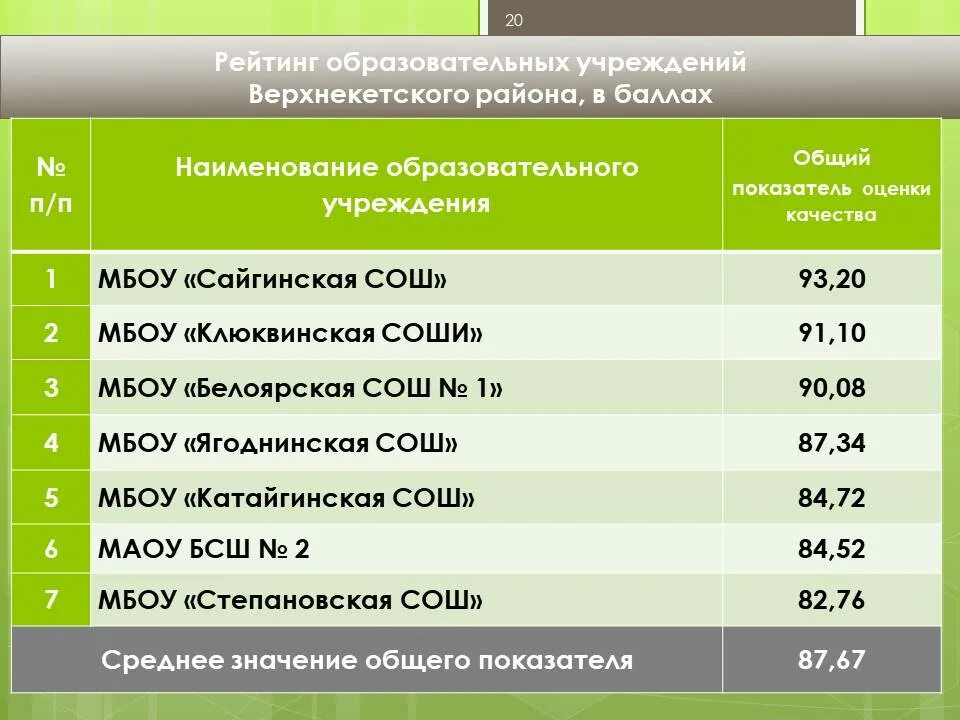 20

Рейтинг образовательных учреждений Верхнекетского района, в баллах

| № п/п | Наименование образовательного учреждения | Общий показатель оценки качества |
|---|---|---|
| 1 | МБОУ «Сайгинская СОШ» | 93,20 |
| 2 | МБОУ «Клюквинская СОШИ» | 91,10 |
| 3 | МБОУ «Белоярская СОШ № 1» | 90,08 |
| 4 | МБОУ «Ягоднинская СОШ» | 87,34 |
| 5 | МБОУ «Катайгинская СОШ» | 84,72 |
| 6 | МАОУ БСШ № 2 | 84,52 |
| 7 | МБОУ «Степановская СОШ» | 82,76 |
| Среднее значение общего показателя | | 87,67 |